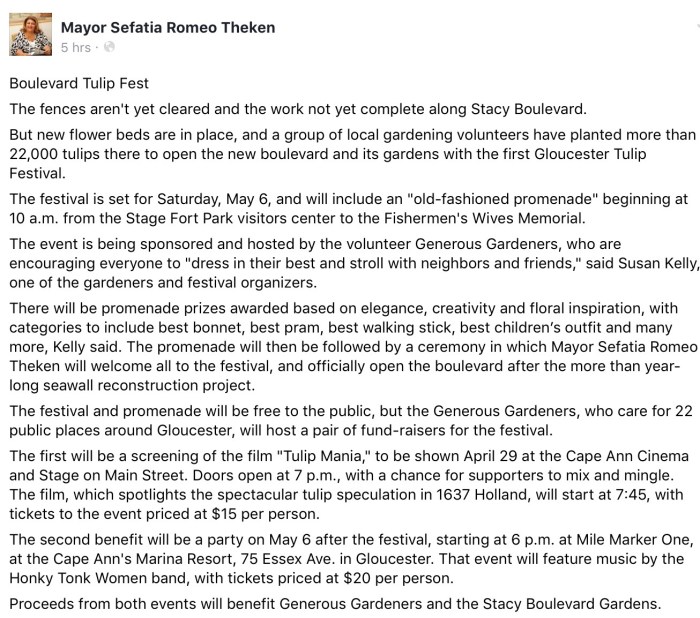 Mayor Sefatia Romeo Theken
5 hrs ·

Boulevard Tulip Fest

The fences aren't yet cleared and the work not yet complete along Stacy Boulevard.

But new flower beds are in place, and a group of local gardening volunteers have planted more than 22,000 tulips there to open the new boulevard and its gardens with the first Gloucester Tulip Festival.

The festival is set for Saturday, May 6, and will include an "old-fashioned promenade" beginning at 10 a.m. from the Stage Fort Park visitors center to the Fishermen's Wives Memorial.

The event is being sponsored and hosted by the volunteer Generous Gardeners, who are encouraging everyone to "dress in their best and stroll with neighbors and friends," said Susan Kelly, one of the gardeners and festival organizers.

There will be promenade prizes awarded based on elegance, creativity and floral inspiration, with categories to include best bonnet, best pram, best walking stick, best children's outfit and many more, Kelly said. The promenade will then be followed by a ceremony in which Mayor Sefatia Romeo Theken will welcome all to the festival, and officially open the boulevard after the more than year-long seawall reconstruction project.

The festival and promenade will be free to the public, but the Generous Gardeners, who care for 22 public places around Gloucester, will host a pair of fund-raisers for the festival.

The first will be a screening of the film "Tulip Mania," to be shown April 29 at the Cape Ann Cinema and Stage on Main Street. Doors open at 7 p.m., with a chance for supporters to mix and mingle. The film, which spotlights the spectacular tulip speculation in 1637 Holland, will start at 7:45, with tickets to the event priced at $15 per person.

The second benefit will be a party on May 6 after the festival, starting at 6 p.m. at Mile Marker One, at the Cape Ann's Marina Resort, 75 Essex Ave. in Gloucester. That event will feature music by the Honky Tonk Women band, with tickets priced at $20 per person.

Proceeds from both events will benefit Generous Gardeners and the Stacy Boulevard Gardens.